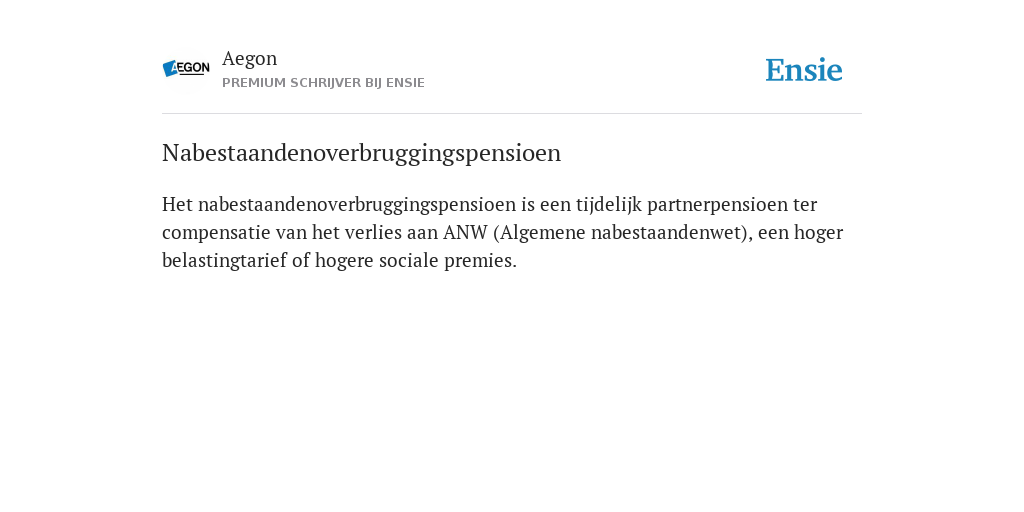 AEGON

Aegon
PREMIUM SCHRIJVER BIJ ENSIE

Ensie

Nabestaandenoverbruggingspensioen

Het nabestaandenoverbruggingspensioen is een tijdelijk partnerpensioen ter compensatie van het verlies aan ANW (Algemene nabestaandenwet), een hoger belastingtarief of hogere sociale premies.